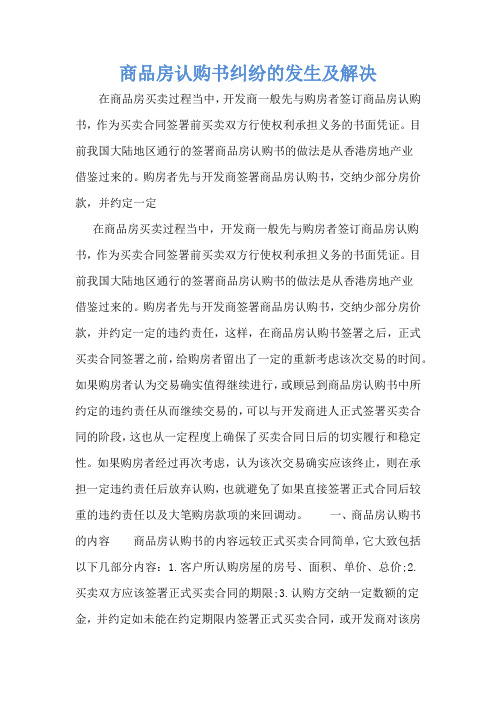 商品房认购书纠纷的发生及解决

在商品房买卖过程当中，开发商一般先与购房者签订商品房认购书，作为买卖合同签署前买卖双方行使权利承担义务的书面凭证。目前我国大陆地区通行的签署商品房认购书的做法是从香港房地产业借鉴过来的。购房者先与开发商签署商品房认购书，交纳少部分房价款，并约定一定

在商品房买卖过程当中，开发商一般先与购房者签订商品房认购书，作为买卖合同签署前买卖双方行使权利承担义务的书面凭证。目前我国大陆地区通行的签署商品房认购书的做法是从香港房地产业借鉴过来的。购房者先与开发商签署商品房认购书，交纳少部分房价款，并约定一定的违约责任，这样，在商品房认购书签署之后，正式买卖合同签署之前，给购房者留出了一定的重新考虑该次交易的时间。如果购房者认为交易确实值得继续进行，或顾忌到商品房认购书中所约定的违约责任从而继续交易的，可以与开发商进人正式签署买卖合同的阶段，这也从一定程度上确保了买卖合同日后的切实履行和稳定性。如果购房者经过再次考虑，认为该次交易确实应该终止，则在承担一定违约责任后放弃认购，也就避免了如果直接签署正式合同后较重的违约责任以及大笔购房款项的来回调动。 一、商品房认购书的内容 商品房认购书的内容远较正式买卖合同简单，它大致包括以下几部分内容：1.客户所认购房屋的房号、面积、单价、总价;2.买卖双方应该签署正式买卖合同的期限;3.认购方交纳一定数额的定金，并约定如未能在约定期限内签署正式买卖合同，或开发商对该房